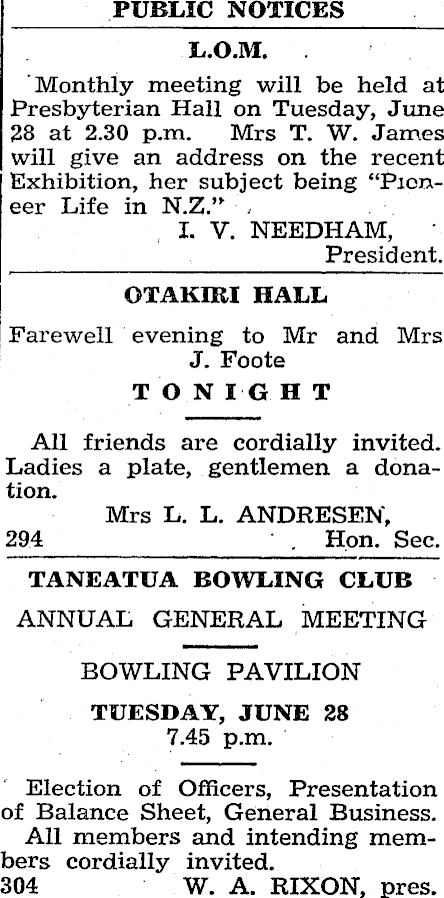 PUBLIC NOTICES

L.O.M.

Monthly meeting will be held at Presbyterian Hall on Tuesday, June 28 at 2.30 p.m. Mrs T. W. James will give an address on the recent Exhibition, her subject being "Pioneer Life in N.Z."

I. V. NEEDHAM,
President.

OTAKIRI HALL

Farewell evening to Mr and Mrs J. Foote

TONIGHT

All friends are cordially invited. Ladies a plate, gentlemen a donation.

Mrs L. L. ANDRESEN,
294 Hon. Sec.

TANEATUA BOWLING CLUB

ANNUAL GENERAL MEETING

BOWLING PAVILION

TUESDAY, JUNE 28
7.45 p.m.

Election of Officers, Presentation of Balance Sheet, General Business.
All members and intending members cordially invited.

304 W. A. RIXON, pres.